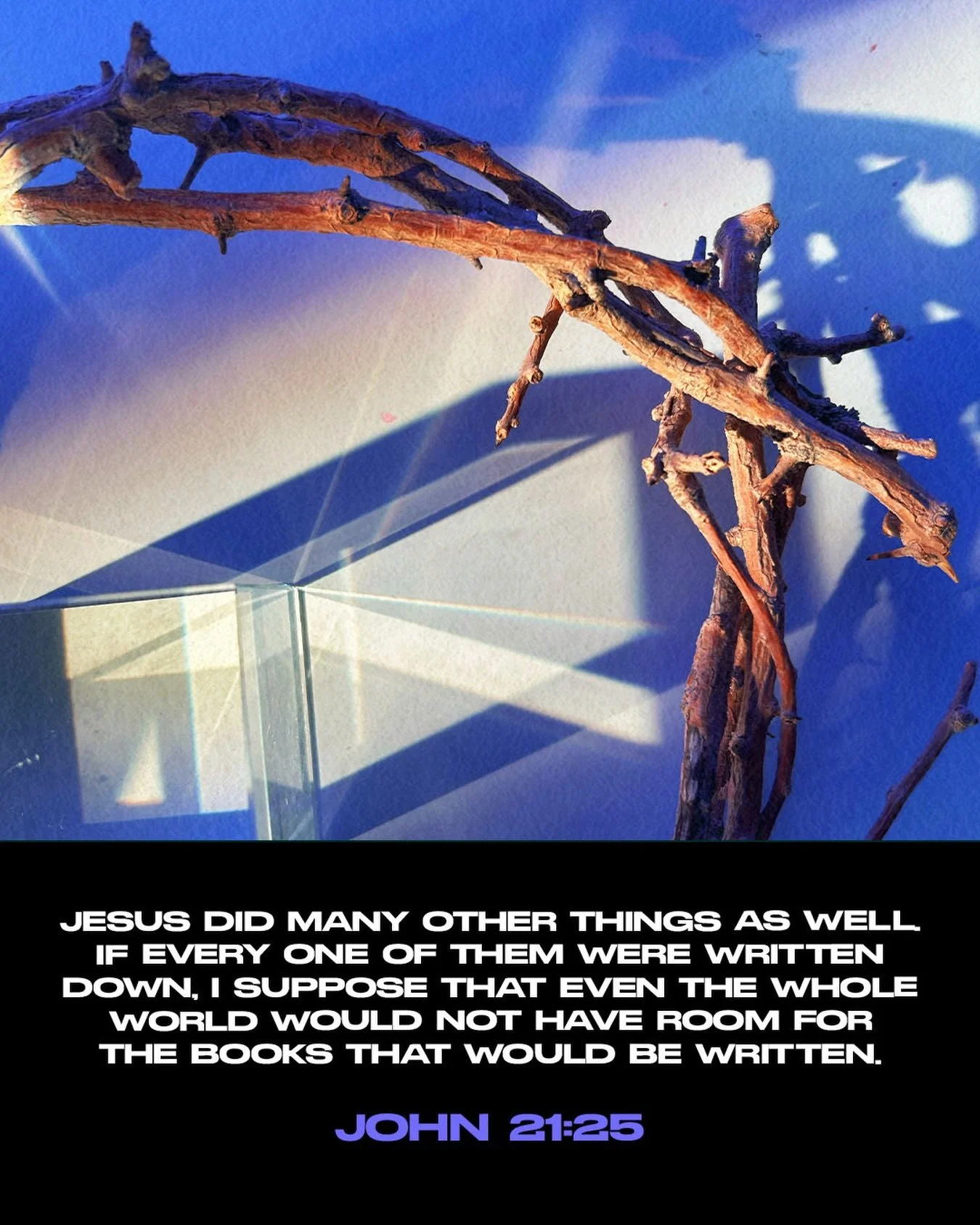 JESUS DID MANY OTHER THINGS AS WELL. IF EVERY ONE OF THEM WERE WRITTEN DOWN, I SUPPOSE THAT EVEN THE WHOLE WORLD WOULD NOT HAVE ROOM FOR THE BOOKS THAT WOULD BE WRITTEN.

JOHN 21:25